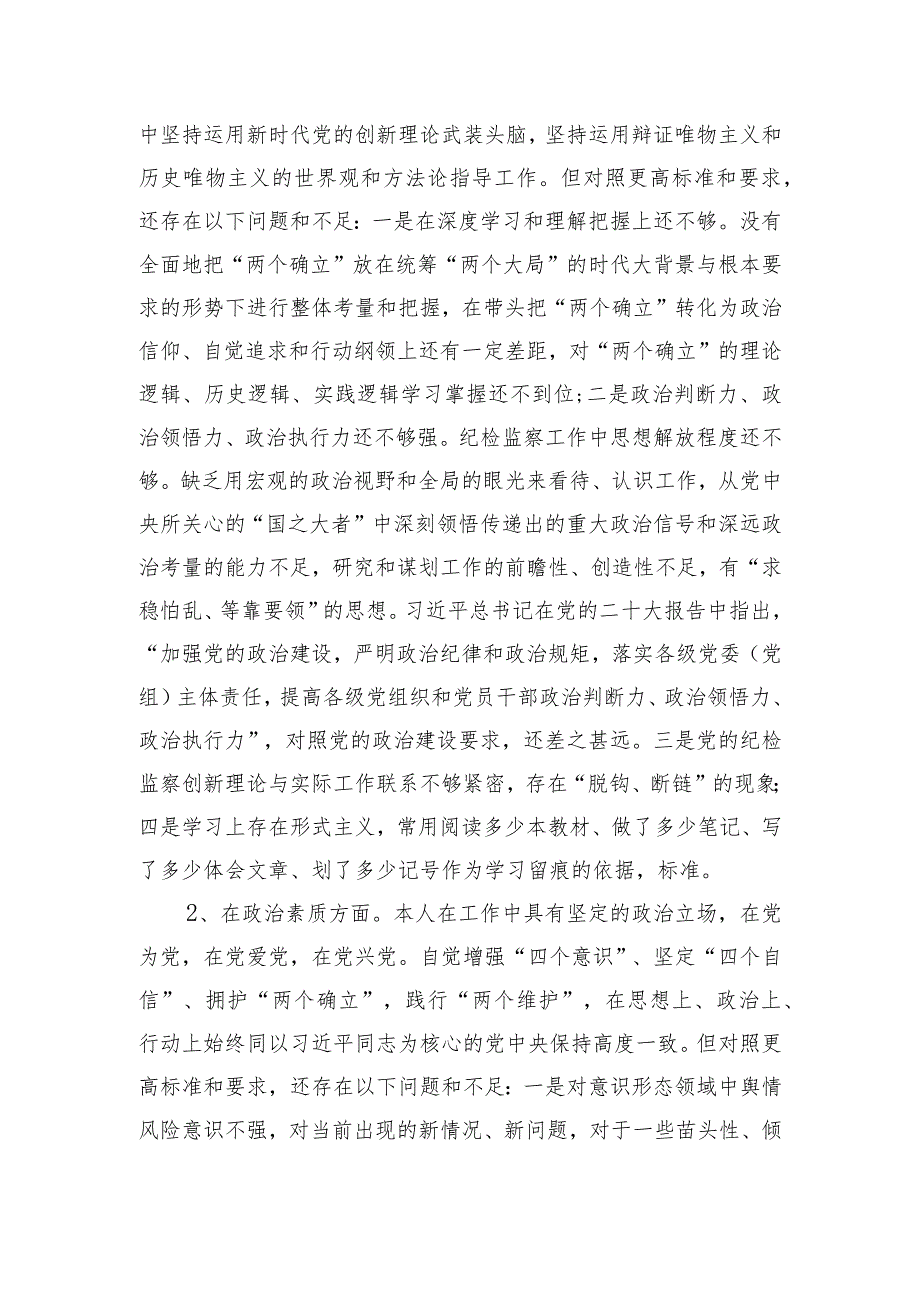 中坚持运用新时代党的创新理论武装头脑，坚持运用辩证唯物主义和历史唯物主义的世界观和方法论指导工作。但对照更高标准和要求，还存在以下问题和不足：一是在深度学习和理解把握上还不够。没有全面地把“两个确立”放在统筹“两个大局”的时代大背景与根本要求的形势下进行整体考量和把握，在带头把“两个确立”转化为政治信仰、自觉追求和行动纲领上还有一定差距，对“两个确立”的理论逻辑、历史逻辑、实践逻辑学习掌握还不到位;二是政治判断力、政治领悟力、政治执行力还不够强。纪检监察工作中思想解放程度还不够。缺乏用宏观的政治视野和全局的眼光来看待、认识工作，从党中央所关心的“国之大者”中深刻领悟传递出的重大政治信号和深远政治考量的能力不足，研究和谋划工作的前瞻性、创造性不足，有“求稳怕乱、等靠要领”的思想。习近平总书记在党的二十大报告中指出，“加强党的政治建设，严明政治纪律和政治规矩，落实各级党委（党组）主体责任，提高各级党组织和党员干部政治判断力、政治领悟力、政治执行力”，对照党的政治建设要求，还差之甚远。三是党的纪检监察创新理论与实际工作联系不够紧密，存在“脱钩、断链”的现象;四是学习上存在形式主义，常用阅读多少本教材、做了多少笔记、写了多少体会文章、划了多少记号作为学习留痕的依据，标准。

2、在政治素质方面。本人在工作中具有坚定的政治立场，在党为党，在党爱党，在党兴党。自觉增强“四个意识”、坚定“四个自信”、拥护“两个确立”，践行“两个维护”，在思想上、政治上、行动上始终同以习近平同志为核心的党中央保持高度一致。但对照更高标准和要求，还存在以下问题和不足：一是对意识形态领域中舆情风险意识不强，对当前出现的新情况、新问题，对于一些苗头性、倾